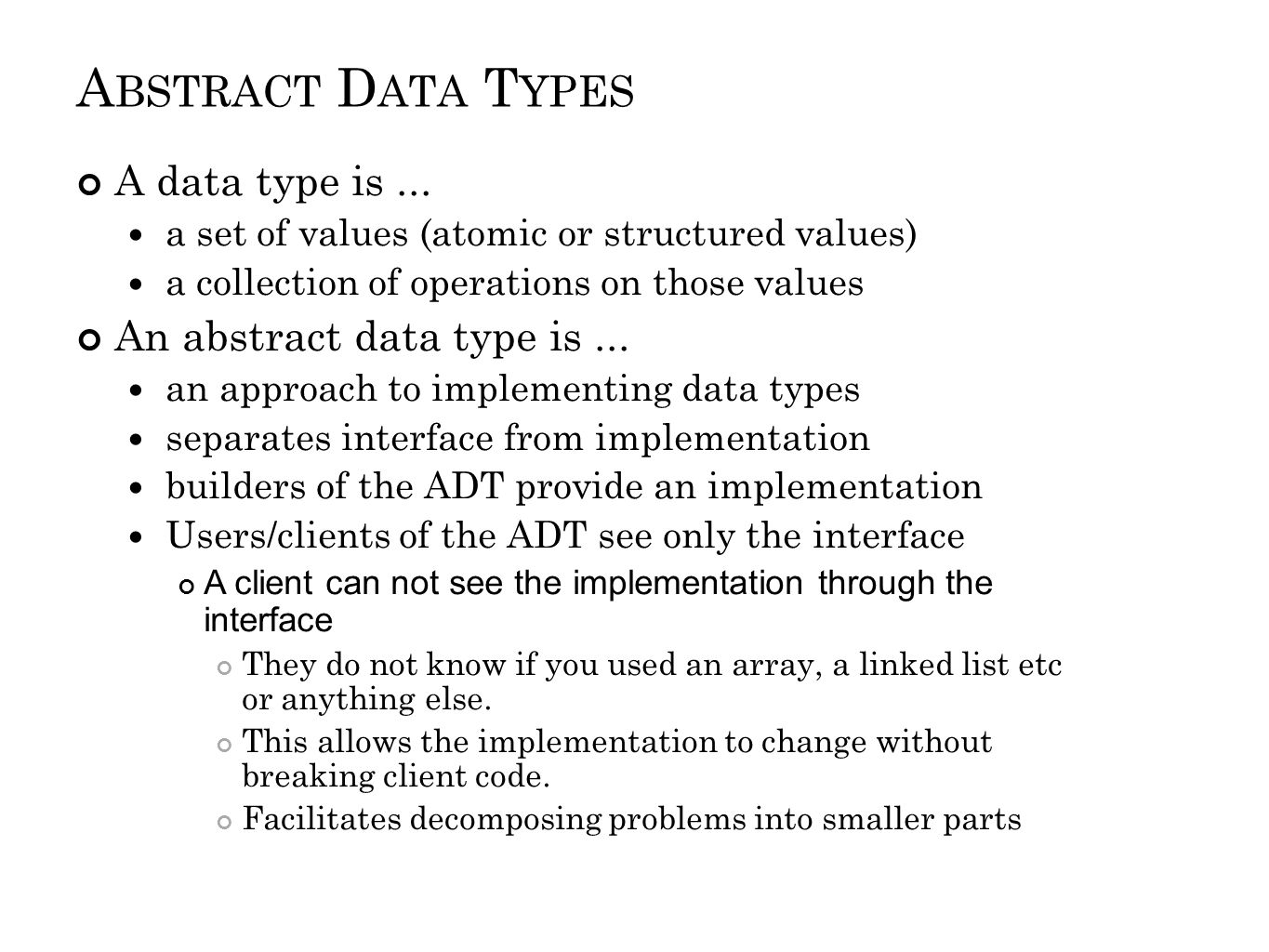 ABSTRACT DATA TYPES

A data type is ...

a set of values (atomic or structured values)

a collection of operations on those values

An abstract data type is ...

an approach to implementing data types

separates interface from implementation

builders of the ADT provide an implementation

Users/clients of the ADT see only the interface

A client can not see the implementation through the interface

They do not know if you used an array, a linked list etc or anything else.

This allows the implementation to change without breaking client code.

Facilitates decomposing problems into smaller parts